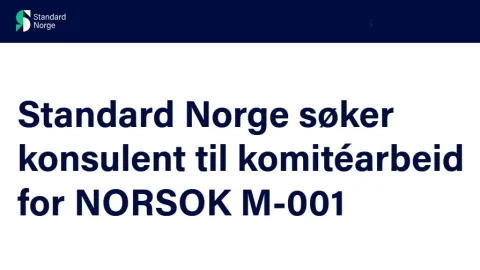 Standard Norge

Standard Norge søker konsulent til komitéarbeid for NORSOK M-001